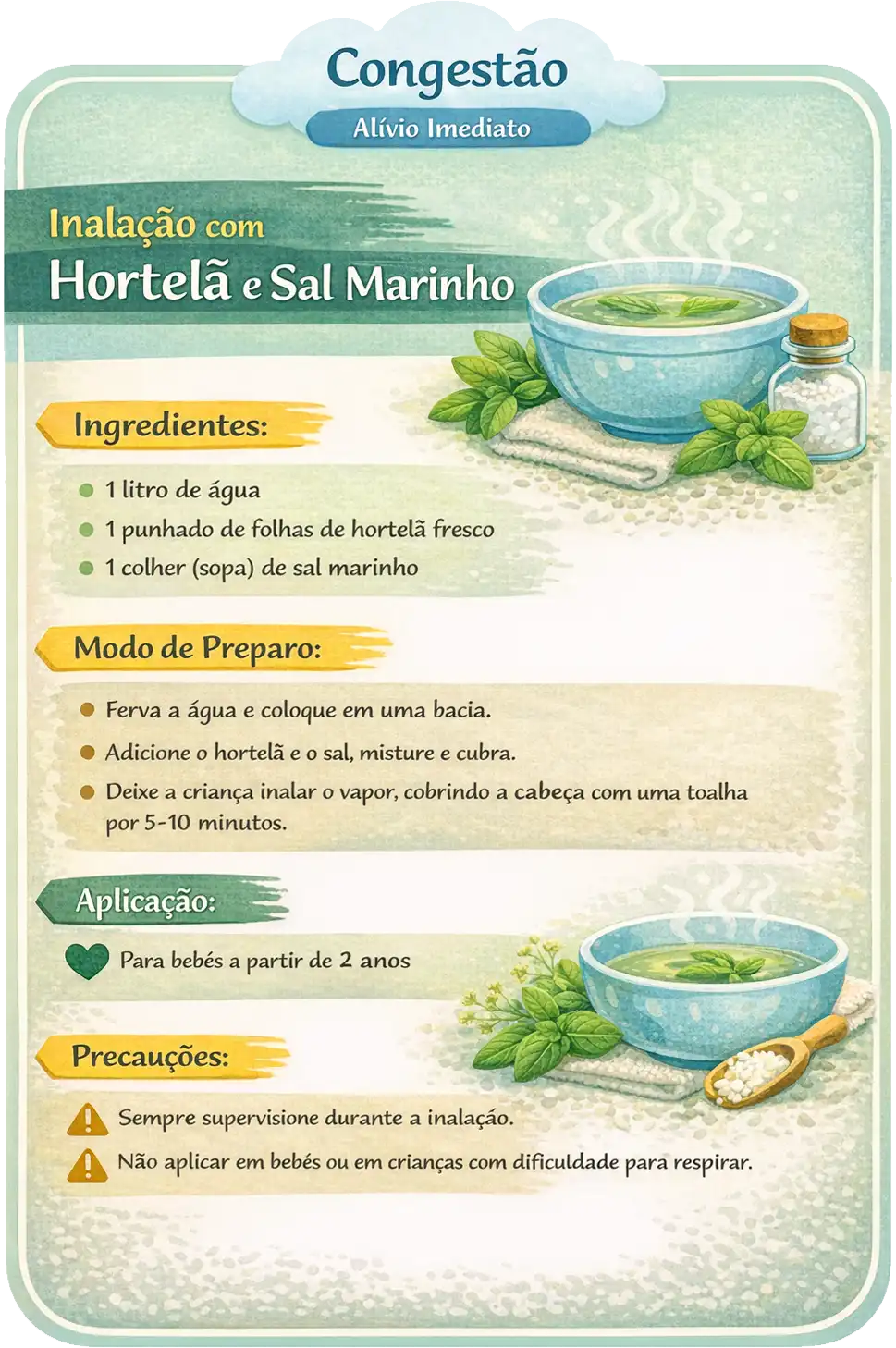 Congestão
Alívio Imediato

Inalação com
Hortelã e Sal Marinho

Ingredientes:

- 1 litro de água
- 1 punhado de folhas de hortelã fresco
- 1 colher (sopa) de sal marinho

Modo de Preparo:

- Ferva a água e coloque em uma bacia.
- Adicione o hortelã e o sal, misture e cubra.
- Deixe a criança inalar o vapor, cobrindo a cabeça com uma toalha por 5-10 minutos.

Aplicação:

Para bebés a partir de 2 anos

Precauções:

Sempre supervisione durante a inalação.
Não aplicar em bebés ou em crianças com dificuldade para respirar.